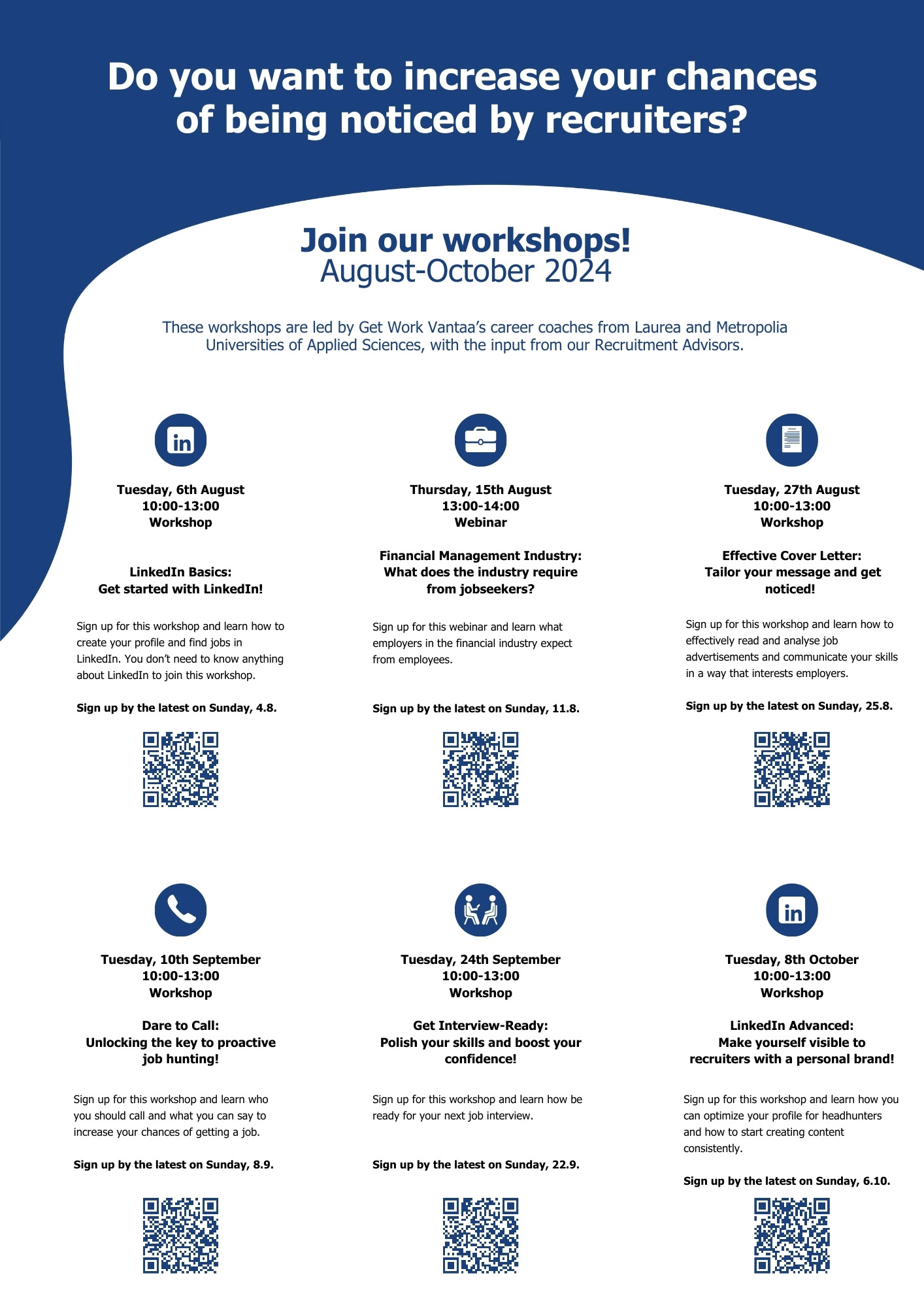 Do you want to increase your chances of being noticed by recruiters?

Join our workshops!
August-October 2024

These workshops are led by Get Work Vantaa's career coaches from Laurea and Metropolia Universities of Applied Sciences, with the input from our Recruitment Advisors.

in

Tuesday, 6th August
10:00-13:00
Workshop

LinkedIn Basics:
Get started with LinkedIn!

Sign up for this workshop and learn how to create your profile and find jobs in LinkedIn. You don't need to know anything about LinkedIn to join this workshop.

Sign up by the latest on Sunday, 4.8.

Thursday, 15th August
13:00-14:00
Webinar

Financial Management Industry:
What does the industry require from jobseekers?

Sign up for this webinar and learn what employers in the financial industry expect from employees.

Sign up by the latest on Sunday, 11.8.

Tuesday, 27th August
10:00-13:00
Workshop

Effective Cover Letter:
Tailor your message and get noticed!

Sign up for this workshop and learn how to effectively read and analyse job advertisements and communicate your skills in a way that interests employers.

Sign up by the latest on Sunday, 25.8.

Tuesday, 10th September
10:00-13:00
Workshop

Dare to Call:
Unlocking the key to proactive job hunting!

Sign up for this workshop and learn who you should call and what you can say to increase your chances of getting a job.

Sign up by the latest on Sunday, 8.9.

Tuesday, 24th September
10:00-13:00
Workshop

Get Interview-Ready:
Polish your skills and boost your confidence!

Sign up for this workshop and learn how be ready for your next job interview.

Sign up by the latest on Sunday, 22.9.

in

Tuesday, 8th October
10:00-13:00
Workshop

LinkedIn Advanced:
Make yourself visible to recruiters with a personal brand!

Sign up for this workshop and learn how you can optimize your profile for headhunters and how to start creating content consistently.

Sign up by the latest on Sunday, 6.10.